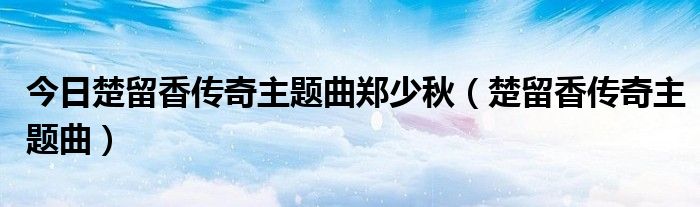 今日楚留香传奇主题曲郑少秋（楚留香传奇主题曲）